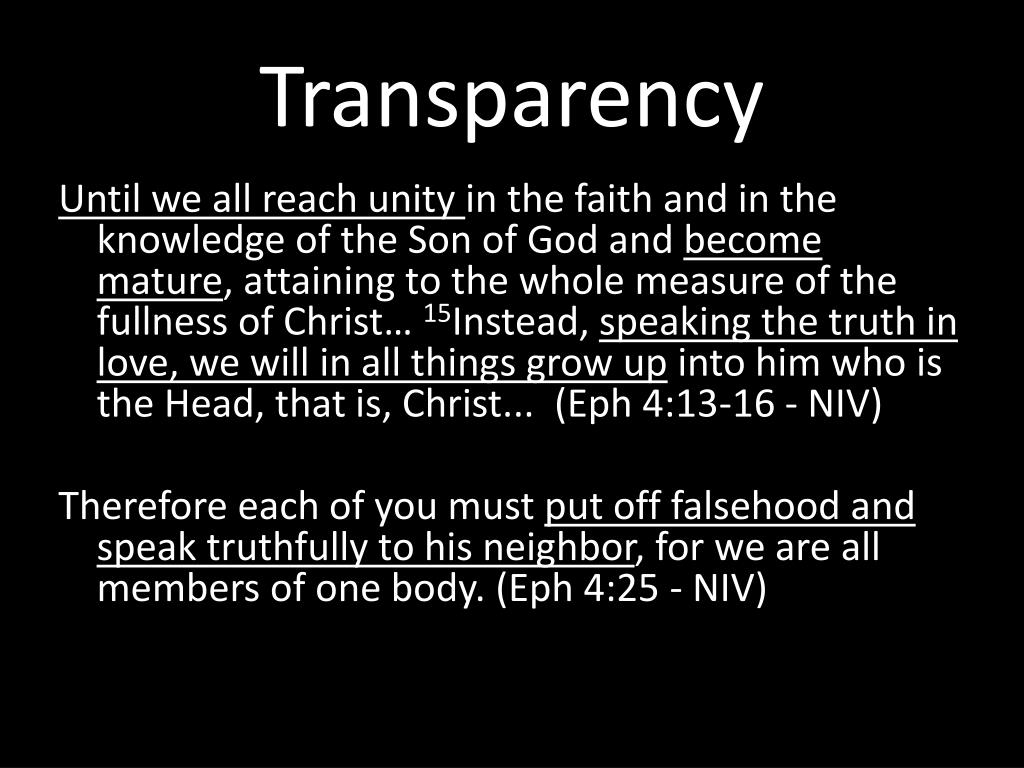 Transparency

Until we all reach unity in the faith and in the knowledge of the Son of God and become mature, attaining to the whole measure of the fullness of Christ… $^{15}$Instead, speaking the truth in love, we will in all things grow up into him who is the Head, that is, Christ... (Eph 4:13-16 - NIV)

Therefore each of you must put off falsehood and speak truthfully to his neighbor, for we are all members of one body. (Eph 4:25 - NIV)